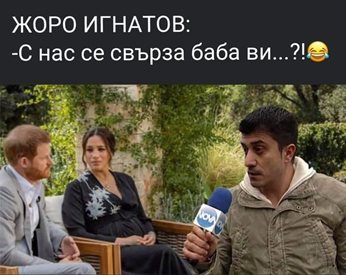 ЖОРО ИГНАТОВ:
-С нас се свърза баба ви...?!😂

NOVA